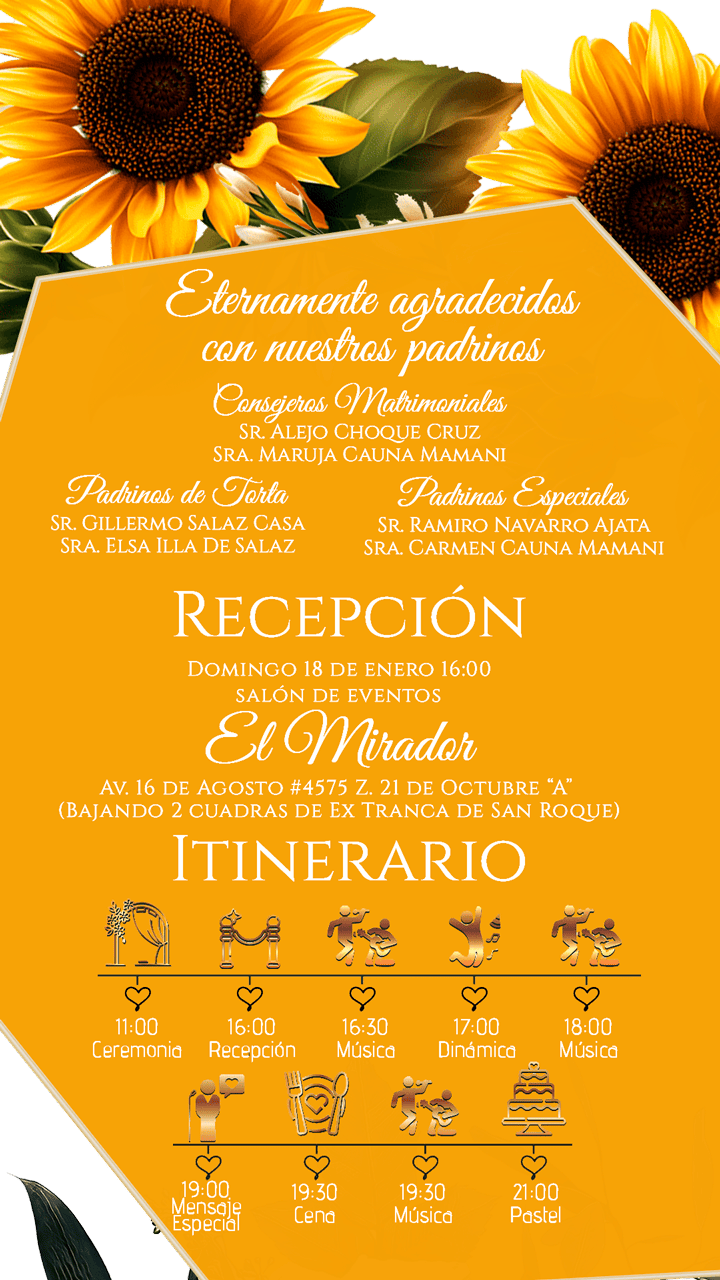 Eternamente agradecidos con nuestros padrinos

Consejeros Matrimoniales
Sr. Alejo Choque Cruz
Sra. Maruja Cauna Mamani

Padrinos de Torta
Sr. Gillermo Salaz Casa
Sra. Elsa Illa De Salaz

Padrinos Especiales
Sr. Ramiro Navarro Ajata
Sra. Carmen Cauna Mamani

Recepción

Domingo 18 de enero 16:00
salón de eventos
El Mirador
Av. 16 de Agosto #4575 Z. 21 de Octubre "A"
(Bajando 2 cuadras de Ex Tranca de San Roque)

Itinerario

11:00 Ceremonia
16:00 Recepción
16:30 Música
17:00 Dinámica
18:00 Música
19:00 Mensaje Especial
19:30 Cena
19:30 Música
21:00 Pastel